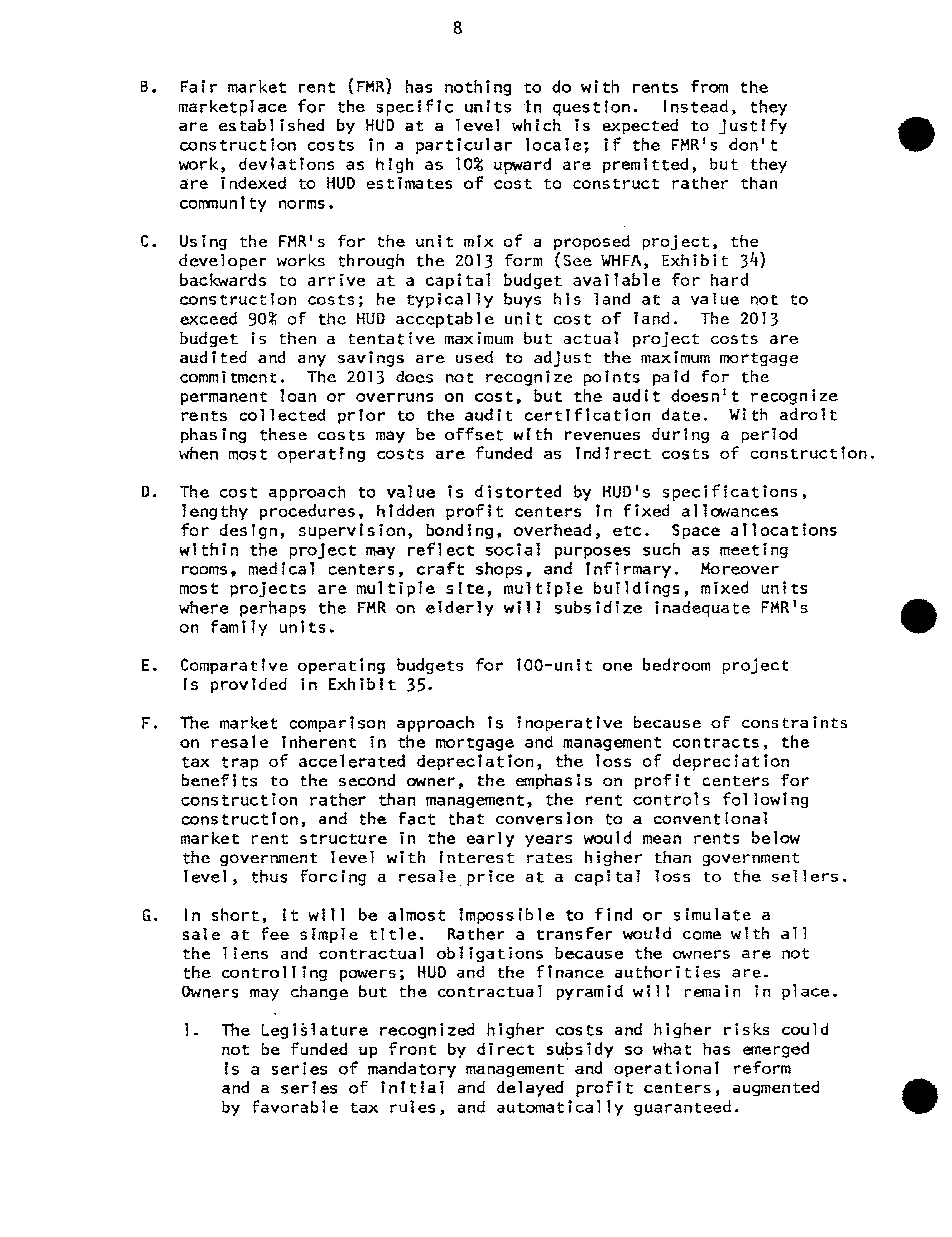 8

B. Fair market rent (FMR) has nothing to do with rents from the marketplace for the specific units in question. Instead, they are established by HUD at a level which is expected to justify construction costs in a particular locale; if the FMR's don't work, deviations as high as 10% upward are premitted, but they are indexed to HUD estimates of cost to construct rather than community norms.

C. Using the FMR's for the unit mix of a proposed project, the developer works through the 2013 form (See WHFA, Exhibit 34) backwards to arrive at a capital budget available for hard construction costs; he typically buys his land at a value not to exceed 90% of the HUD acceptable unit cost of land. The 2013 budget is then a tentative maximum but actual project costs are audited and any savings are used to adjust the maximum mortgage commitment. The 2013 does not recognize points paid for the permanent loan or overruns on cost, but the audit doesn't recognize rents collected prior to the audit certification date. With adroit phasing these costs may be offset with revenues during a period when most operating costs are funded as indirect costs of construction.

D. The cost approach to value is distorted by HUD's specifications, lengthy procedures, hidden profit centers in fixed allowances for design, supervision, bonding, overhead, etc. Space allocations within the project may reflect social purposes such as meeting rooms, medical centers, craft shops, and infirmary. Moreover most projects are multiple site, multiple buildings, mixed units where perhaps the FMR on elderly will subsidize inadequate FMR's on family units.

E. Comparative operating budgets for 100-unit one bedroom project is provided in Exhibit 35.

F. The market comparison approach is inoperative because of constraints on resale inherent in the mortgage and management contracts, the tax trap of accelerated depreciation, the loss of depreciation benefits to the second owner, the emphasis on profit centers for construction rather than management, the rent controls following construction, and the fact that conversion to a conventional market rent structure in the early years would mean rents below the government level with interest rates higher than government level, thus forcing a resale price at a capital loss to the sellers.

G. In short, it will be almost impossible to find or simulate a sale at fee simple title. Rather a transfer would come with all the liens and contractual obligations because the owners are not the controlling powers; HUD and the finance authorities are. Owners may change but the contractual pyramid will remain in place.

1. The Legislature recognized higher costs and higher risks could not be funded up front by direct subsidy so what has emerged is a series of mandatory management and operational reform and a series of initial and delayed profit centers, augmented by favorable tax rules, and automatically guaranteed.